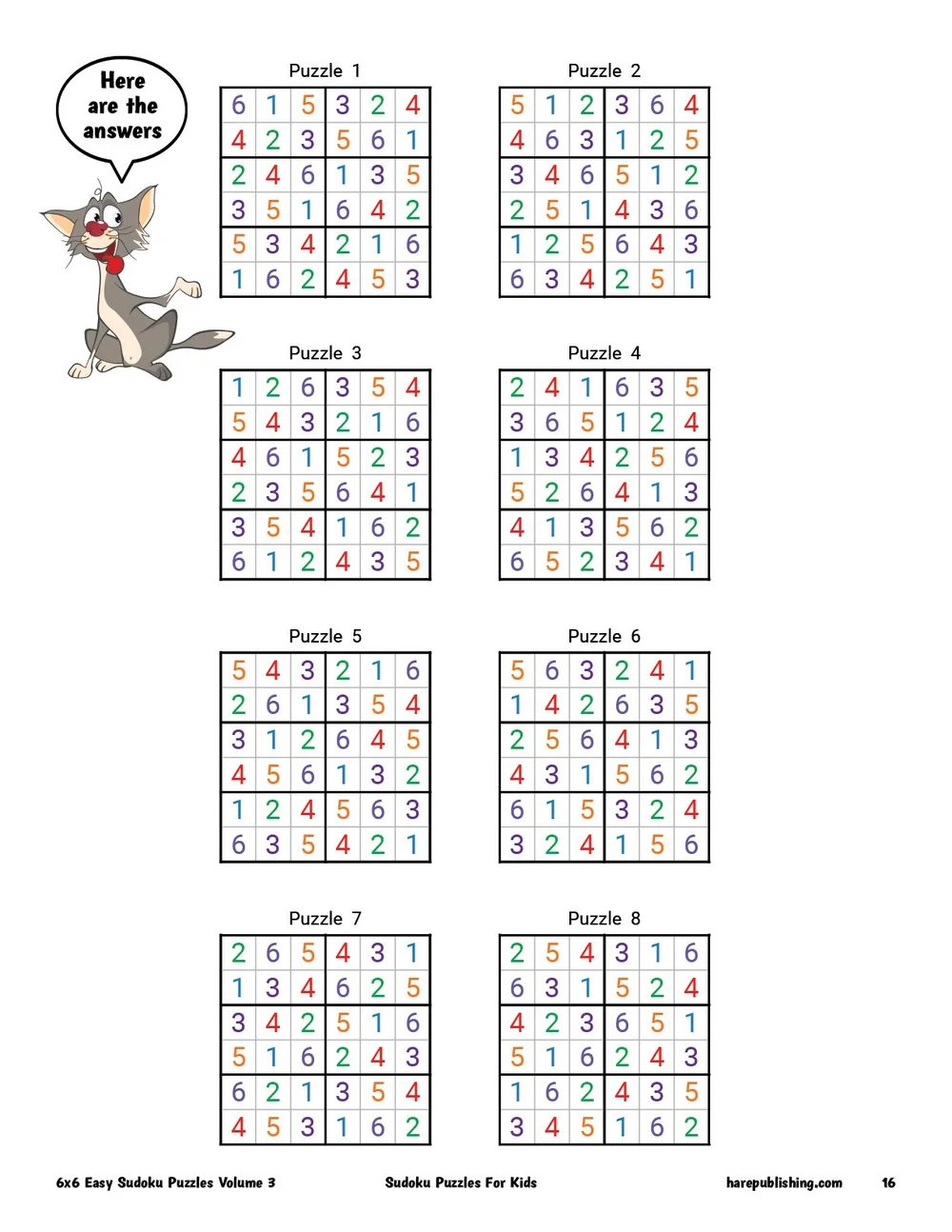 Here are the answers

Puzzle 1

| 6 | 1 | 5 | 3 | 2 | 4 |
|---|---|---|---|---|---|
| 4 | 2 | 3 | 5 | 6 | 1 |
| 2 | 4 | 6 | 1 | 3 | 5 |
| 3 | 5 | 1 | 6 | 4 | 2 |
| 5 | 3 | 4 | 2 | 1 | 6 |
| 1 | 6 | 2 | 4 | 5 | 3 |

Puzzle 2

| 5 | 1 | 2 | 3 | 6 | 4 |
|---|---|---|---|---|---|
| 4 | 6 | 3 | 1 | 2 | 5 |
| 3 | 4 | 6 | 5 | 1 | 2 |
| 2 | 5 | 1 | 4 | 3 | 6 |
| 1 | 2 | 5 | 6 | 4 | 3 |
| 6 | 3 | 4 | 2 | 5 | 1 |

Puzzle 3

| 1 | 2 | 6 | 3 | 5 | 4 |
|---|---|---|---|---|---|
| 5 | 4 | 3 | 2 | 1 | 6 |
| 4 | 6 | 1 | 5 | 2 | 3 |
| 2 | 3 | 5 | 6 | 4 | 1 |
| 3 | 5 | 4 | 1 | 6 | 2 |
| 6 | 1 | 2 | 4 | 3 | 5 |

Puzzle 4

| 2 | 4 | 1 | 6 | 3 | 5 |
|---|---|---|---|---|---|
| 3 | 6 | 5 | 1 | 2 | 4 |
| 1 | 3 | 4 | 2 | 5 | 6 |
| 5 | 2 | 6 | 4 | 1 | 3 |
| 4 | 1 | 3 | 5 | 6 | 2 |
| 6 | 5 | 2 | 3 | 4 | 1 |

Puzzle 5

| 5 | 4 | 3 | 2 | 1 | 6 |
|---|---|---|---|---|---|
| 2 | 6 | 1 | 3 | 5 | 4 |
| 3 | 1 | 2 | 6 | 4 | 5 |
| 4 | 5 | 6 | 1 | 3 | 2 |
| 1 | 2 | 4 | 5 | 6 | 3 |
| 6 | 3 | 5 | 4 | 2 | 1 |

Puzzle 6

| 5 | 6 | 3 | 2 | 4 | 1 |
|---|---|---|---|---|---|
| 1 | 4 | 2 | 6 | 3 | 5 |
| 2 | 5 | 6 | 4 | 1 | 3 |
| 4 | 3 | 1 | 5 | 6 | 2 |
| 6 | 1 | 5 | 3 | 2 | 4 |
| 3 | 2 | 4 | 1 | 5 | 6 |

Puzzle 7

| 2 | 6 | 5 | 4 | 3 | 1 |
|---|---|---|---|---|---|
| 1 | 3 | 4 | 6 | 2 | 5 |
| 3 | 4 | 2 | 5 | 1 | 6 |
| 5 | 1 | 6 | 2 | 4 | 3 |
| 6 | 2 | 1 | 3 | 5 | 4 |
| 4 | 5 | 3 | 1 | 6 | 2 |

Puzzle 8

| 2 | 5 | 4 | 3 | 1 | 6 |
|---|---|---|---|---|---|
| 6 | 3 | 1 | 5 | 2 | 4 |
| 4 | 2 | 3 | 6 | 5 | 1 |
| 5 | 1 | 6 | 2 | 4 | 3 |
| 1 | 6 | 2 | 4 | 3 | 5 |
| 3 | 4 | 5 | 1 | 6 | 2 |

6x6 Easy Sudoku Puzzles Volume 3 Sudoku Puzzles For Kids harepublishing.com 16